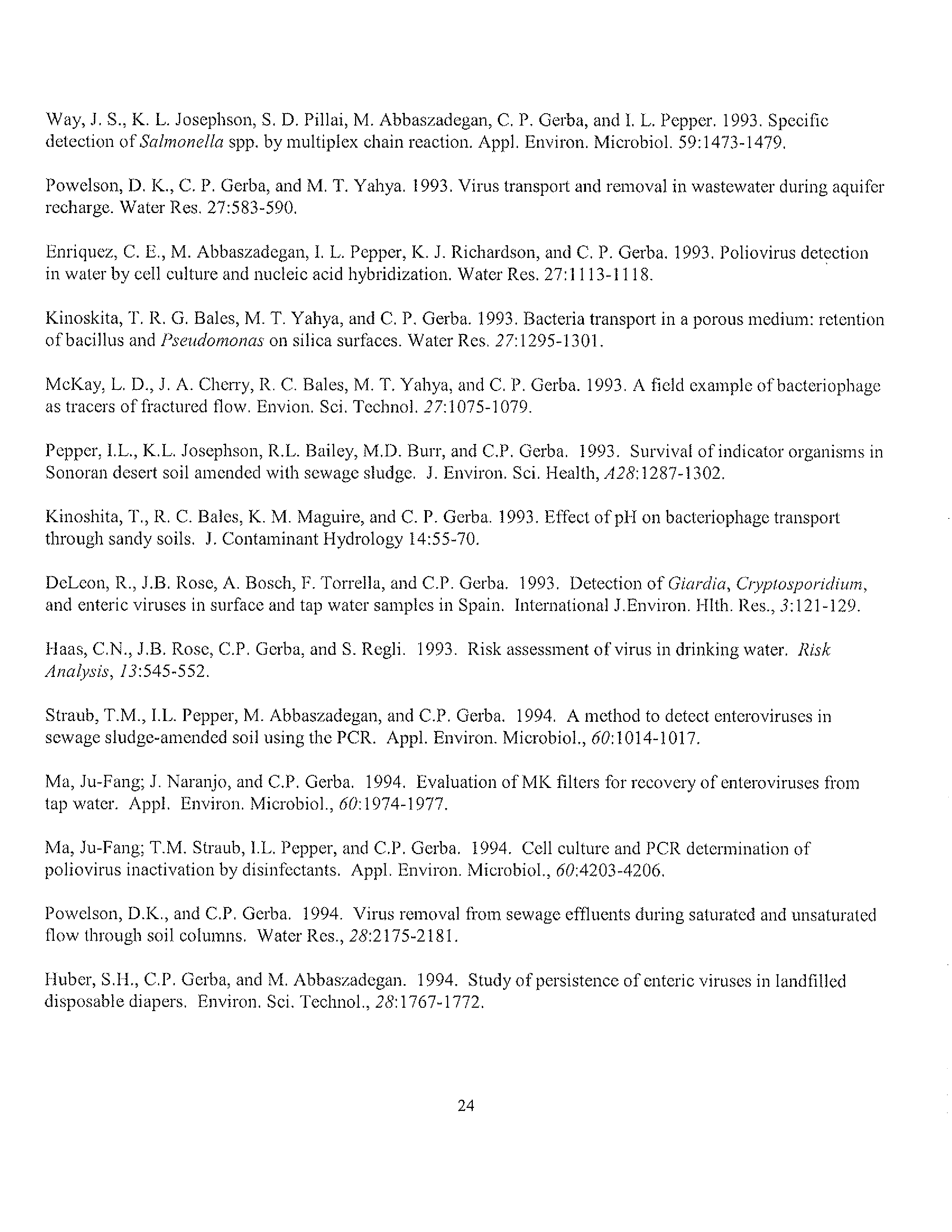 Way, J. S., K. L. Josephson, S. D. Pillai, M. Abbaszadegan, C. P. Gerba, and I. L. Pepper. 1993. Specific detection of Salmonella spp. by multiplex chain reaction. Appl. Environ. Microbiol. 59:1473-1479.

Powelson, D. K., C. P. Gerba, and M. T. Yahya. 1993. Virus transport and removal in wastewater during aquifer recharge. Water Res. 27:583-590.

Enriquez, C. E., M. Abbaszadegan, I. L. Pepper, K. J. Richardson, and C. P. Gerba. 1993. Poliovirus detection in water by cell culture and nucleic acid hybridization. Water Res. 27:1113-1118.

Kinoskita, T. R. G. Bales, M. T. Yahya, and C. P. Gerba. 1993. Bacteria transport in a porous medium: retention of bacillus and Pseudomonas on silica surfaces. Water Res. 27:1295-1301.

McKay, L. D., J. A. Cherry, R. C. Bales, M. T. Yahya, and C. P. Gerba. 1993. A field example of bacteriophage as tracers of fractured flow. Envion. Sci. Technol. 27:1075-1079.

Pepper, I.L., K.L. Josephson, R.L. Bailey, M.D. Burr, and C.P. Gerba. 1993. Survival of indicator organisms in Sonoran desert soil amended with sewage sludge. J. Environ. Sci. Health, A28:1287-1302.

Kinoshita, T., R. C. Bales, K. M. Maguire, and C. P. Gerba. 1993. Effect of pH on bacteriophage transport through sandy soils. J. Contaminant Hydrology 14:55-70.

DeLeon, R., J.B. Rose, A. Bosch, F. Torrella, and C.P. Gerba. 1993. Detection of Giardia, Cryptosporidium, and enteric viruses in surface and tap water samples in Spain. International J.Environ. Hlth. Res., 3:121-129.

Haas, C.N., J.B. Rose, C.P. Gerba, and S. Regli. 1993. Risk assessment of virus in drinking water. Risk Analysis, 13:545-552.

Straub, T.M., I.L. Pepper, M. Abbaszadegan, and C.P. Gerba. 1994. A method to detect enteroviruses in sewage sludge-amended soil using the PCR. Appl. Environ. Microbiol., 60:1014-1017.

Ma, Ju-Fang; J. Naranjo, and C.P. Gerba. 1994. Evaluation of MK filters for recovery of enteroviruses from tap water. Appl. Environ. Microbiol., 60:1974-1977.

Ma, Ju-Fang; T.M. Straub, I.L. Pepper, and C.P. Gerba. 1994. Cell culture and PCR determination of poliovirus inactivation by disinfectants. Appl. Environ. Microbiol., 60:4203-4206.

Powelson, D.K., and C.P. Gerba. 1994. Virus removal from sewage effluents during saturated and unsaturated flow through soil columns. Water Res., 28:2175-2181.

Huber, S.H., C.P. Gerba, and M. Abbaszadegan. 1994. Study of persistence of enteric viruses in landfilled disposable diapers. Environ. Sci. Technol., 28:1767-1772.

24